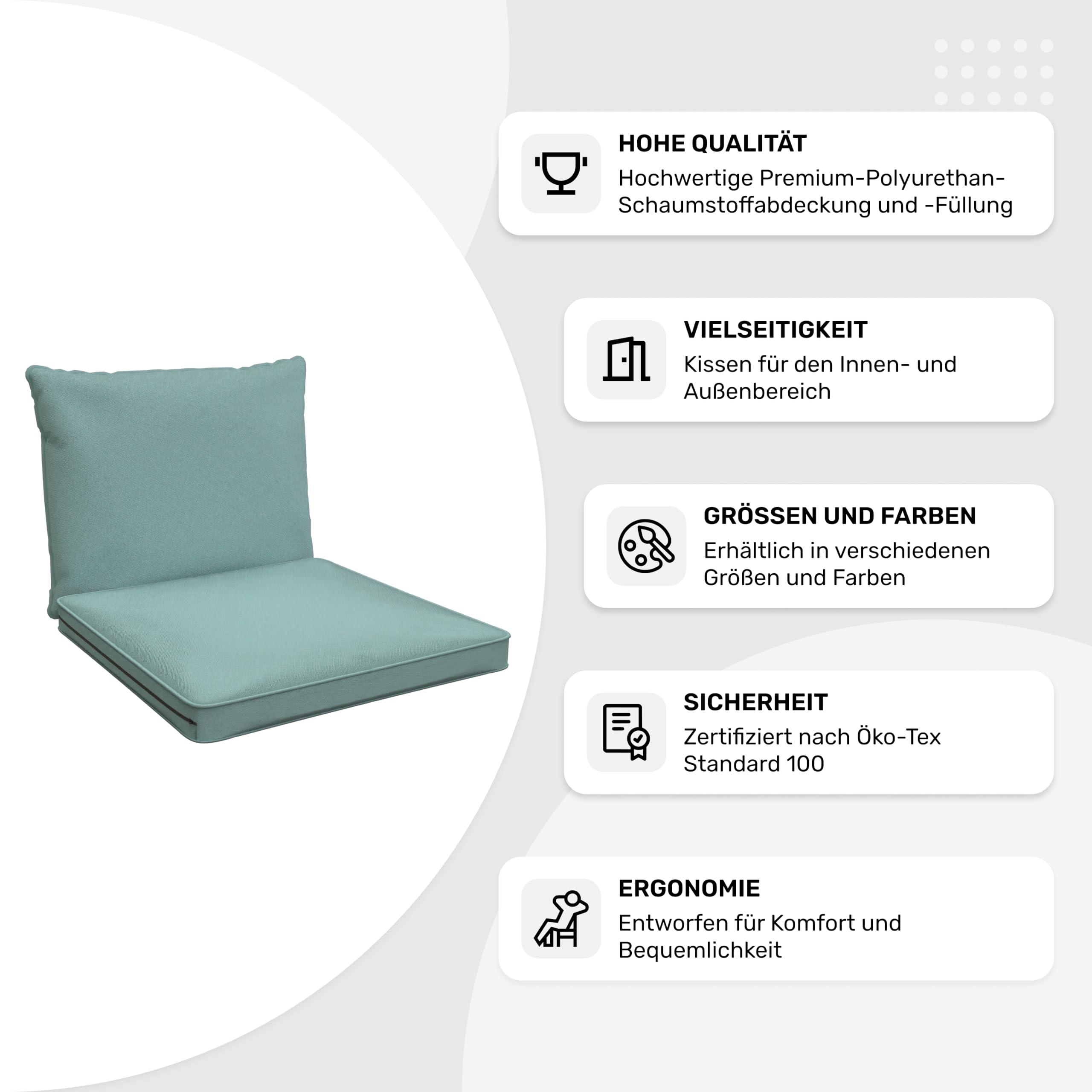 HOHE QUALITÄT
Hochwertige Premium-Polyurethan-Schaumstoffabdeckung und -Füllung

VIELSEITIGKEIT
Kissen für den Innen- und Außenbereich

GRÖSSEN UND FARBEN
Erhältlich in verschiedenen Größen und Farben

SICHERHEIT
Zertifiziert nach Öko-Tex Standard 100

ERGONOMIE
Entworfen für Komfort und Bequemlichkeit